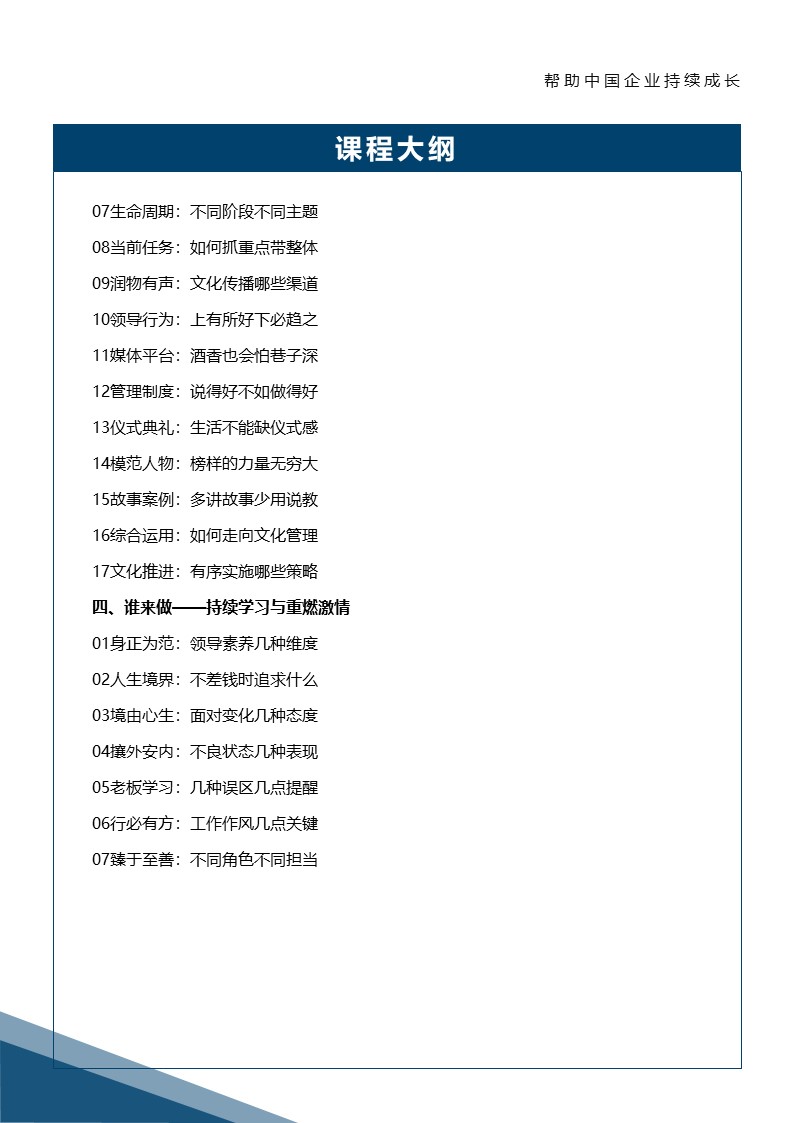 帮助中国企业持续成长

课程大纲

07生命周期：不同阶段不同主题

08当前任务：如何抓重点带整体

09润物有声：文化传播哪些渠道

10领导行为：上有所好下必趋之

11媒体平台：酒香也会怕巷子深

12管理制度：说得好不如做得好

13仪式典礼：生活不能缺仪式感

14模范人物：榜样的力量无穷大

15故事案例：多讲故事少用说教

16综合运用：如何走向文化管理

17文化推进：有序实施哪些策略

四、谁来做——持续学习与重燃激情

01身正为范：领导素养几种维度

02人生境界：不差钱时追求什么

03境由心生：面对变化几种态度

04攘外安内：不良状态几种表现

05老板学习：几种误区几点提醒

06行必有方：工作作风几点关键

07臻于至善：不同角色不同担当